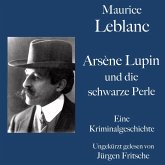 Maurice
Leblanc

Arsène Lupin
und die
schwarze Perle

Eine
Kriminalgeschichte

Ungekürzt gelesen von
Jürgen Fritsche